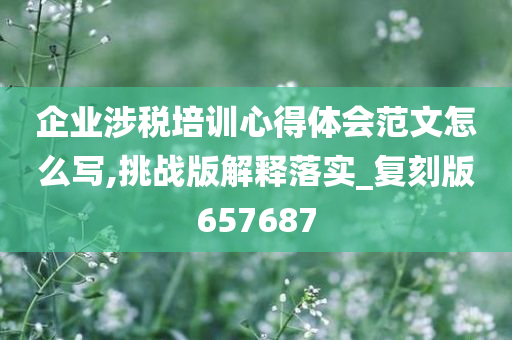 企业涉税培训心得体会范文怎么写,挑战版解释落实_复刻版657687